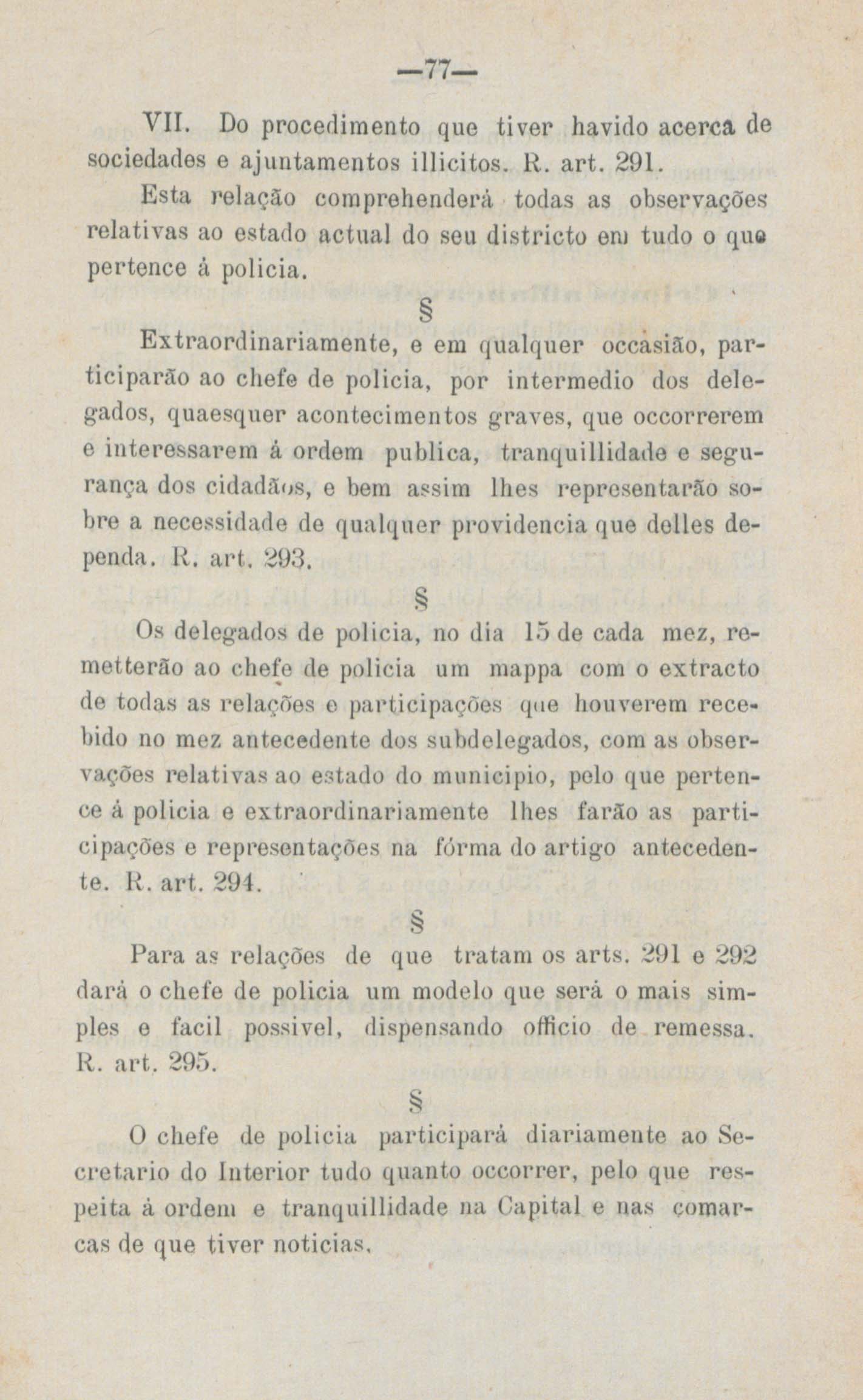 —77—

VII. Do procedimento que tiver havido acerca de sociedades e ajuntamentos illicitos. R. art. 291.

Esta relação comprehenderá todas as observações relativas ao estado actual do seu districto em tudo o que pertence á policia.

§

Extraordinariamente, e em qualquer occasião, participarão ao chefe de policia, por intermedio dos delegados, quaesquer acontecimentos graves, que occorrerem e interessarem á ordem publica, tranquillidade e segurança dos cidadãos, e bem assim lhes representarão sobre a necessidade de qualquer providencia que delles dependa. R. art. 293.

§

Os delegados de policia, no dia 15 de cada mez, remetterão ao chefe de policia um mappa com o extracto de todas as relações e participações que houverem recebido no mez antecedente dos subdelegados, com as observações relativas ao estado do municipio, pelo que pertence á policia e extraordinariamente lhes farão as participações e representações na fórma do artigo antecedente. R. art. 294.

§

Para as relações de que tratam os arts. 291 e 292 dará o chefe de policia um modelo que será o mais simples e facil possivel, dispensando officio de remessa. R. art. 295.

§

O chefe de policia participará diariamente ao Secretario do Interior tudo quanto occorrer, pelo que respeita á ordem e tranquillidade na Capital e nas comarcas de que tiver noticias.